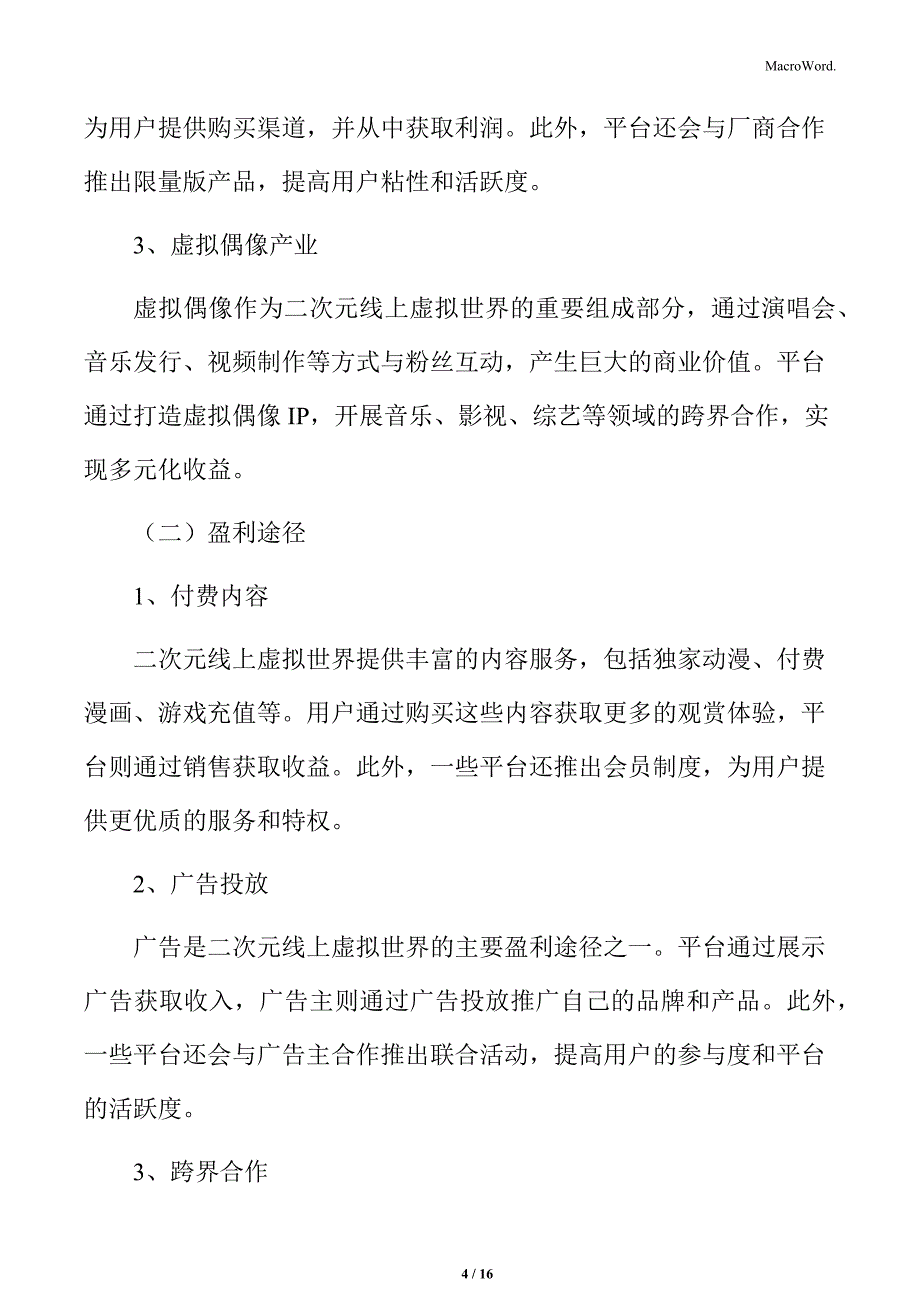 MacroWord.

为用户提供购买渠道，并从中获取利润。此外，平台还会与厂商合作推出限量版产品，提高用户粘性和活跃度。

3、虚拟偶像产业

虚拟偶像作为二次元线上虚拟世界的重要组成部分，通过演唱会、音乐发行、视频制作等方式与粉丝互动，产生巨大的商业价值。平台通过打造虚拟偶像 IP，开展音乐、影视、综艺等领域的跨界合作，实现多元化收益。

（二）盈利途径

1、付费内容

二次元线上虚拟世界提供丰富的内容服务，包括独家动漫、付费漫画、游戏充值等。用户通过购买这些内容获取更多的观赏体验，平台则通过销售获取收益。此外，一些平台还推出会员制度，为用户提供更优质的服务和特权。

2、广告投放

广告是二次元线上虚拟世界的主要盈利途径之一。平台通过展示广告获取收入，广告主则通过广告投放推广自己的品牌和产品。此外，一些平台还会与广告主合作推出联合活动，提高用户的参与度和平台的活跃度。

3、跨界合作

4 / 16